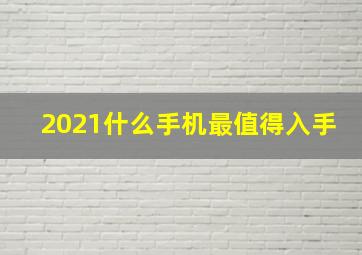 2021什么手机最值得入手